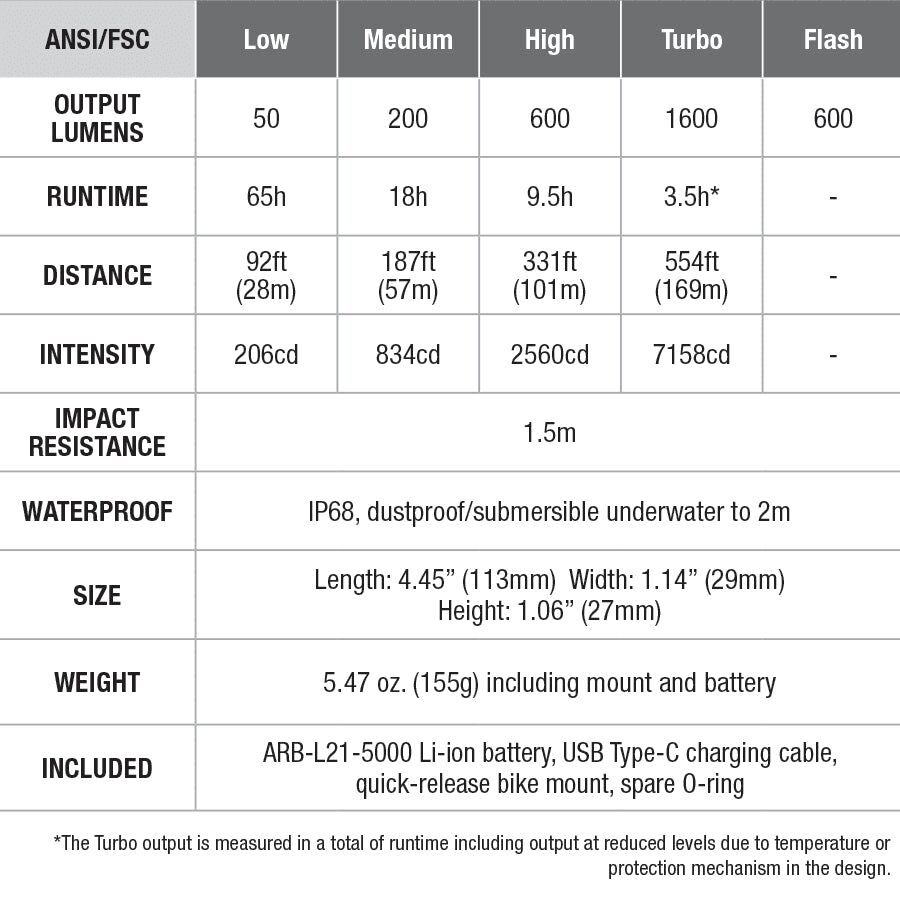 | ANSI/FSC | Low | Medium | High | Turbo | Flash |
|---|---|---|---|---|---|
| OUTPUT LUMENS | 50 | 200 | 600 | 1600 | 600 |
| RUNTIME | 65h | 18h | 9.5h | 3.5h* | - |
| DISTANCE | 92ft (28m) | 187ft (57m) | 331ft (101m) | 554ft (169m) | - |
| INTENSITY | 206cd | 834cd | 2560cd | 7158cd | - |
| IMPACT RESISTANCE | 1.5m | | | | |
| WATERPROOF | IP68, dustproof/submersible underwater to 2m | | | | |
| SIZE | Length: 4.45” (113mm) Width: 1.14” (29mm) Height: 1.06” (27mm) | | | | |
| WEIGHT | 5.47 oz. (155g) including mount and battery | | | | |
| INCLUDED | ARB-L21-5000 Li-ion battery, USB Type-C charging cable, quick-release bike mount, spare O-ring | | | | |

*The Turbo output is measured in a total of runtime including output at reduced levels due to temperature or protection mechanism in the design.